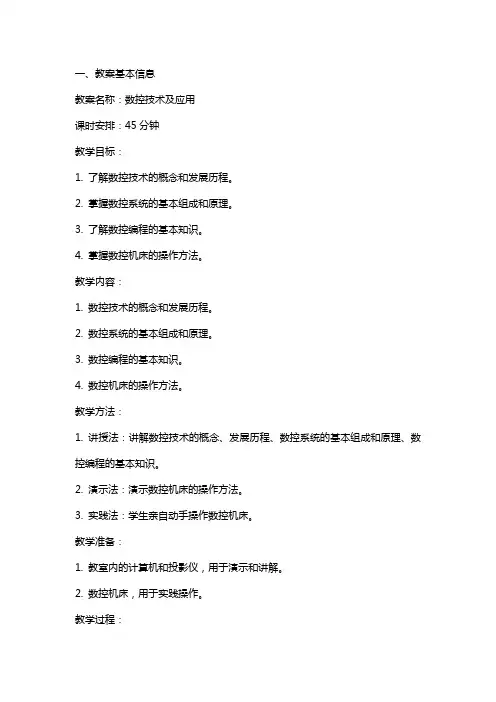 一、教案基本信息

教案名称：数控技术及应用

课时安排：45 分钟

教学目标：

1. 了解数控技术的概念和发展历程。

2. 掌握数控系统的基本组成和原理。

3. 了解数控编程的基本知识。

4. 掌握数控机床的操作方法。

教学内容：

1. 数控技术的概念和发展历程。

2. 数控系统的基本组成和原理。

3. 数控编程的基本知识。

4. 数控机床的操作方法。

教学方法：

1. 讲授法：讲解数控技术的概念、发展历程、数控系统的基本组成和原理、数控编程的基本知识。

2. 演示法：演示数控机床的操作方法。

3. 实践法：学生亲自动手操作数控机床。

教学准备：

1. 教室内的计算机和投影仪，用于演示和讲解。

2. 数控机床，用于实践操作。

教学过程：